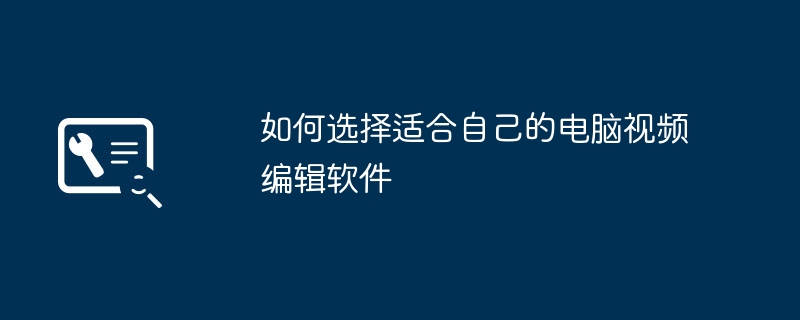 如何选择适合自己的电脑视频编辑软件